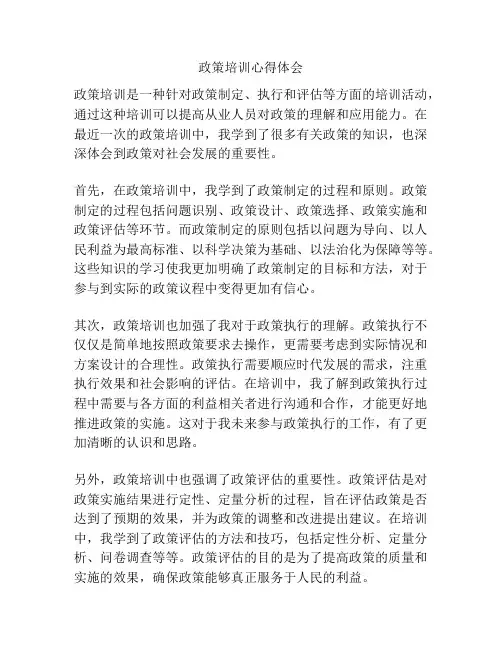 政策培训心得体会

政策培训是一种针对政策制定、执行和评估等方面的培训活动，通过这种培训可以提高从业人员对政策的理解和应用能力。在最近一次的政策培训中，我学到了很多有关政策的知识，也深深体会到政策对社会发展的重要性。

首先，在政策培训中，我学到了政策制定的过程和原则。政策制定的过程包括问题识别、政策设计、政策选择、政策实施和政策评估等环节。而政策制定的原则包括以问题为导向、以人民利益为最高标准、以科学决策为基础、以法治化为保障等等。这些知识的学习使我更加明确了政策制定的目标和方法，对于参与到实际的政策议程中变得更加有信心。

其次，政策培训也加强了我对于政策执行的理解。政策执行不仅仅是简单地按照政策要求去操作，更需要考虑到实际情况和方案设计的合理性。政策执行需要顺应时代发展的需求，注重执行效果和社会影响的评估。在培训中，我了解到政策执行过程中需要与各方面的利益相关者进行沟通和合作，才能更好地推进政策的实施。这对于我未来参与政策执行的工作，有了更加清晰的认识和思路。

另外，政策培训中也强调了政策评估的重要性。政策评估是对政策实施结果进行定性、定量分析的过程，旨在评估政策是否达到了预期的效果，并为政策的调整和改进提出建议。在培训中，我学到了政策评估的方法和技巧，包括定性分析、定量分析、问卷调查等等。政策评估的目的是为了提高政策的质量和实施的效果，确保政策能够真正服务于人民的利益。